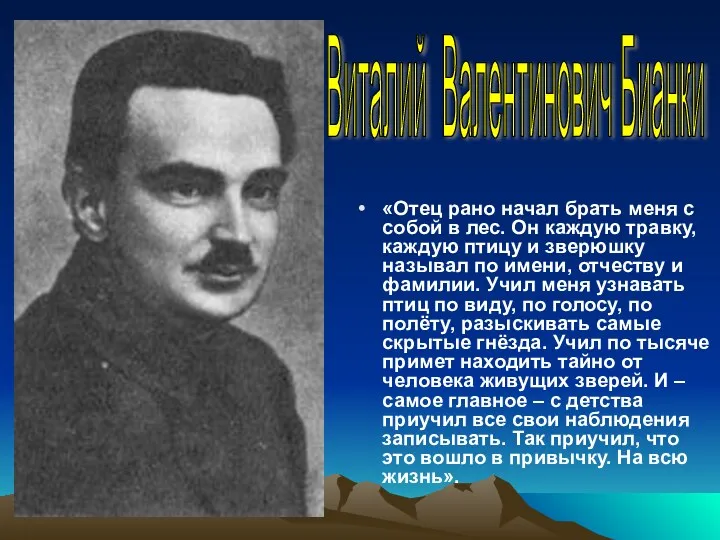 Виталий Валентинович Бианки

• «Отец рано начал брать меня с собой в лес. Он каждую травку, каждую птицу и зверюшку называл по имени, отчеству и фамилии. Учил меня узнавать птиц по виду, по голосу, по полёту, разыскивать самые скрытые гнёзда. Учил по тысяче примет находить тайно от человека живущих зверей. И – самое главное – с детства приучил все свои наблюдения записывать. Так приучил, что это вошло в привычку. На всю жизнь».